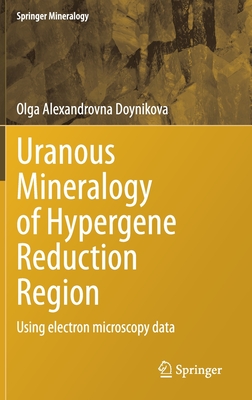 Springer Mineralogy

Olga Alexandrovna Doynikova

Uranous Mineralogy of Hypergene Reduction Region

Using electron microscopy data

Springer